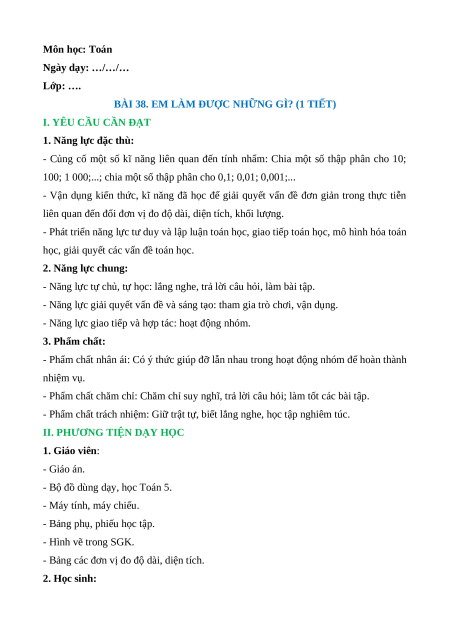 Môn học: Toán
Ngày dạy: …/…/…
Lớp: ….

BÀI 38. EM LÀM ĐƯỢC NHỮNG GÌ? (1 TIẾT)

I. YÊU CẦU CẦN ĐẠT

1. Năng lực đặc thù:

- Củng cố một số kĩ năng liên quan đến tính nhẩm: Chia một số thập phân cho 10; 100; 1 000;...; chia một số thập phân cho 0,1; 0,01; 0,001;...

- Vận dụng kiến thức, kĩ năng đã học để giải quyết vấn đề đơn giản trong thực tiễn liên quan đến đổi đơn vị đo độ dài, diện tích, khối lượng.

- Phát triển năng lực tư duy và lập luận toán học, giao tiếp toán học, mô hình hóa toán học, giải quyết các vấn đề toán học.

2. Năng lực chung:

- Năng lực tự chủ, tự học: lắng nghe, trả lời câu hỏi, làm bài tập.

- Năng lực giải quyết vấn đề và sáng tạo: tham gia trò chơi, vận dụng.

- Năng lực giao tiếp và hợp tác: hoạt động nhóm.

3. Phẩm chất:

- Phẩm chất nhân ái: Có ý thức giúp đỡ lẫn nhau trong hoạt động nhóm để hoàn thành nhiệm vụ.

- Phẩm chất chăm chỉ: Chăm chỉ suy nghĩ, trả lời câu hỏi; làm tốt các bài tập.

- Phẩm chất trách nhiệm: Giữ trật tự, biết lắng nghe, học tập nghiêm túc.

II. PHƯƠNG TIỆN DẠY HỌC

1. Giáo viên:

- Giáo án.

- Bộ đồ dùng dạy, học Toán 5.

- Máy tính, máy chiếu.

- Bảng phụ, phiếu học tập.

- Hình vẽ trong SGK.

- Bảng các đơn vị đo độ dài, diện tích.

2. Học sinh: